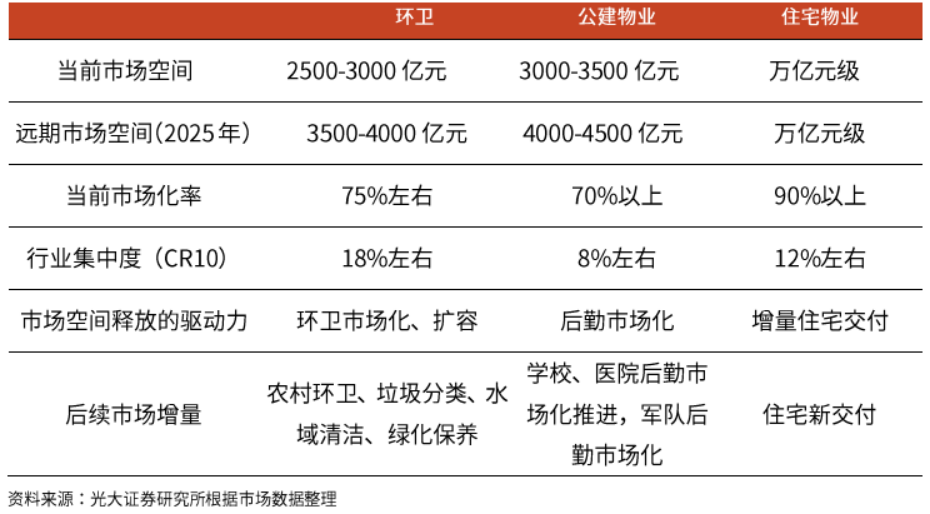 |  | 环卫 | 公建物业 | 住宅物业 |
|---|---|---|---|
| 当前市场空间 | 2500-3000亿元 | 3000-3500亿元 | 万亿元级 |
| 远期市场空间(2025年) | 3500-4000亿元 | 4000-4500亿元 | 万亿元级 |
| 当前市场化率 | 75%左右 | 70%以上 | 90%以上 |
| 行业集中度(CR10) | 18%左右 | 8%左右 | 12%左右 |
| 市场空间释放的驱动力 | 环卫市场化、扩容 | 后勤市场化 | 增量住宅交付 |
| 后续市场增量 | 农村环卫、垃圾分类、水域清洁、绿化保养 | 学校、医院后勤市场化推进，军队后勤市场化 | 住宅新交付 |

资料来源：光大证券研究所根据市场数据整理